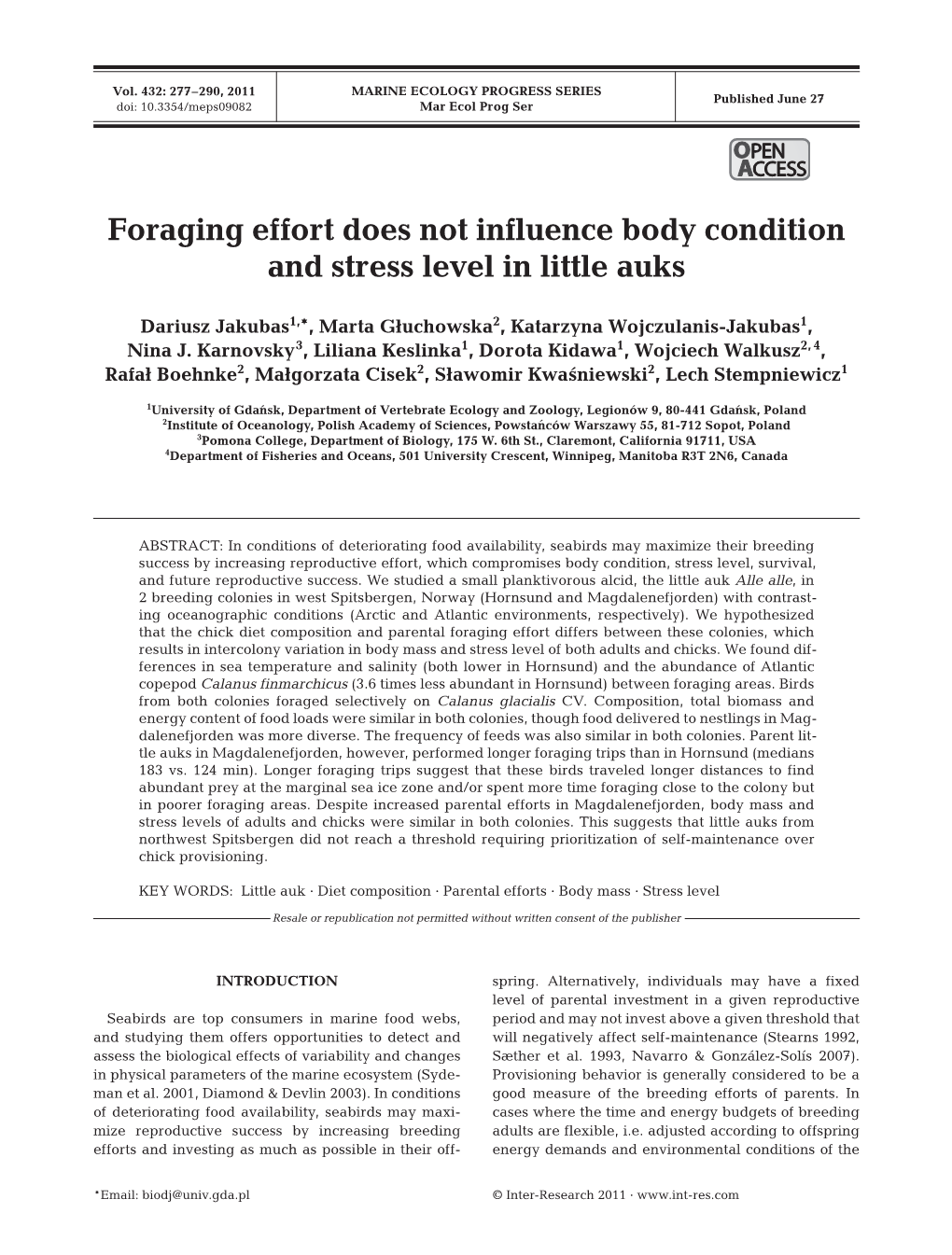 Vol. 432: 277–290, 2011
doi: 10.3354/meps09082

MARINE ECOLOGY PROGRESS SERIES
Mar Ecol Prog Ser

Published June 27

OPEN ACCESS

Foraging effort does not influence body condition and stress level in little auks

Dariusz Jakubas$^{1,*}$, Marta Głuchowska$^{2}$, Katarzyna Wojczulanis-Jakubas$^{1}$, Nina J. Karnovsky$^{3}$, Liliana Keslinka$^{1}$, Dorota Kidawa$^{1}$, Wojciech Walkusz$^{2,4}$, Rafał Boehnke$^{2}$, Małgorzata Cisek$^{2}$, Sławomir Kwaśniewski$^{2}$, Lech Stempniewicz$^{1}$

$^{1}$University of Gdańsk, Department of Vertebrate Ecology and Zoology, Legionów 9, 80-441 Gdańsk, Poland
$^{2}$Institute of Oceanology, Polish Academy of Sciences, Powstańców Warszawy 55, 81-712 Sopot, Poland
$^{3}$Pomona College, Department of Biology, 175 W. 6th St., Claremont, California 91711, USA
$^{4}$Department of Fisheries and Oceans, 501 University Crescent, Winnipeg, Manitoba R3T 2N6, Canada

ABSTRACT: In conditions of deteriorating food availability, seabirds may maximize their breeding success by increasing reproductive effort, which compromises body condition, stress level, survival, and future reproductive success. We studied a small planktivorous alcid, the little auk Alle alle, in 2 breeding colonies in west Spitsbergen, Norway (Hornsund and Magdalenefjorden) with contrasting oceanographic conditions (Arctic and Atlantic environments, respectively). We hypothesized that the chick diet composition and parental foraging effort differs between these colonies, which results in intercolony variation in body mass and stress level of both adults and chicks. We found differences in sea temperature and salinity (both lower in Hornsund) and the abundance of Atlantic copepod Calanus finmarchicus (3.6 times less abundant in Hornsund) between foraging areas. Birds from both colonies foraged selectively on Calanus glacialis CV. Composition, total biomass and energy content of food loads were similar in both colonies, though food delivered to nestlings in Magdalenefjorden was more diverse. The frequency of feeds was also similar in both colonies. Parent little auks in Magdalenefjorden, however, performed longer foraging trips than in Hornsund (medians 183 vs. 124 min). Longer foraging trips suggest that these birds traveled longer distances to find abundant prey at the marginal sea ice zone and/or spent more time foraging close to the colony but in poorer foraging areas. Despite increased parental efforts in Magdalenefjorden, body mass and stress levels of adults and chicks were similar in both colonies. This suggests that little auks from northwest Spitsbergen did not reach a threshold requiring prioritization of self-maintenance over chick provisioning.

KEY WORDS: Little auk · Diet composition · Parental efforts · Body mass · Stress level

Resale or republication not permitted without written consent of the publisher

INTRODUCTION

Seabirds are top consumers in marine food webs, and studying them offers opportunities to detect and assess the biological effects of variability and changes in physical parameters of the marine ecosystem (Sydeman et al. 2001, Diamond & Devlin 2003). In conditions of deteriorating food availability, seabirds may maximize reproductive success by increasing breeding efforts and investing as much as possible in their offspring. Alternatively, individuals may have a fixed level of parental investment in a given reproductive period and may not invest above a given threshold that will negatively affect self-maintenance (Stearns 1992, Sæther et al. 1993, Navarro & González-Solís 2007). Provisioning behavior is generally considered to be a good measure of the breeding efforts of parents. In cases where the time and energy budgets of breeding adults are flexible, i.e. adjusted according to offspring energy demands and environmental conditions of the

*Email: biodj@univ.gda.pl

© Inter-Research 2011 · www.int-res.com